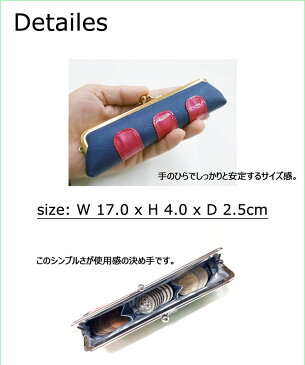 Detailes

手のひらでしっかりと安定するサイズ感。

size: W 17.0 x H 4.0 x D 2.5cm

このシンプルさが使用感の決め手です。